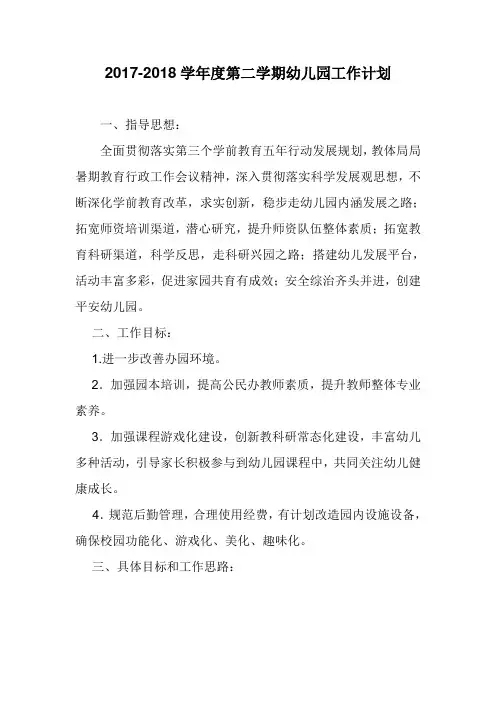 2017-2018 学年度第二学期幼儿园工作计划

一、指导思想：

全面贯彻落实第三个学前教育五年行动发展规划，教体局局暑期教育行政工作会议精神，深入贯彻落实科学发展观思想，不断深化学前教育改革，求实创新，稳步走幼儿园内涵发展之路；拓宽师资培训渠道，潜心研究，提升师资队伍整体素质；拓宽教育科研渠道，科学反思，走科研兴园之路；搭建幼儿发展平台，活动丰富多彩，促进家园共育有成效；安全综治齐头并进，创建平安幼儿园。

二、工作目标：

1.进一步改善办园环境。

2．加强园本培训，提高公民办教师素质，提升教师整体专业素养。

3．加强课程游戏化建设，创新教科研常态化建设，丰富幼儿多种活动，引导家长积极参与到幼儿园课程中，共同关注幼儿健康成长。

4．规范后勤管理，合理使用经费，有计划改造园内设施设备，确保校园功能化、游戏化、美化、趣味化。

三、具体目标和工作思路：